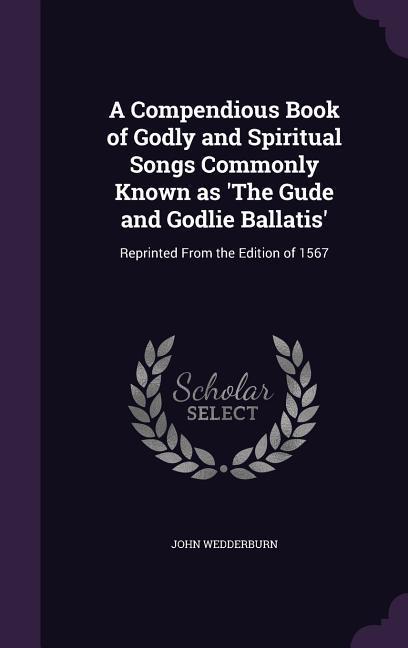 A Compendious Book of Godly and Spiritual Songs Commonly Known as 'The Gude and Godlie Ballatis'

Reprinted From the Edition of 1567

Scholar
SELECT

JOHN WEDDERBURN